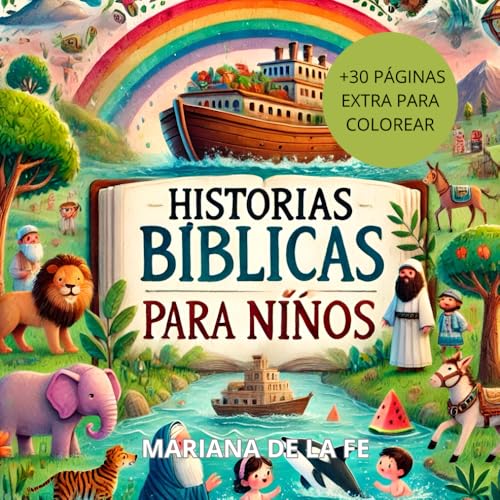 +30 PÁGINAS EXTRA PARA COLOREAR

HISTORIAS BÍBLICAS PARA NIÑOS

MARIANA DE LA FE